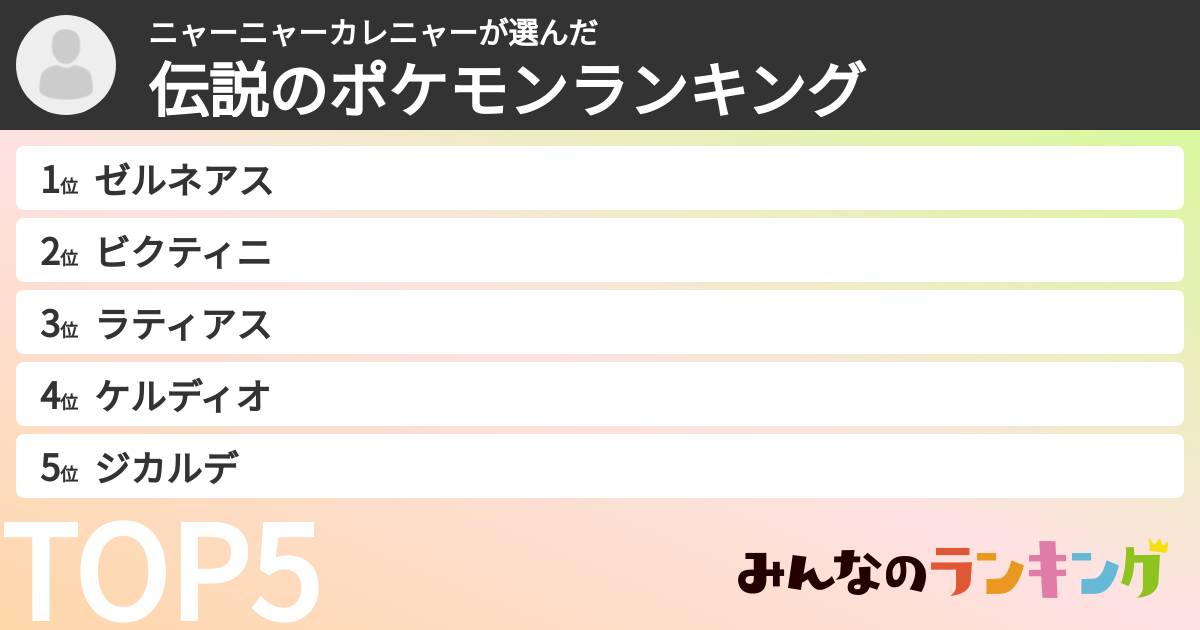 ニャーニャーカレニャーが選んだ
伝説のポケモンランキング

1位 ゼルネアス
2位 ビクティニ
3位 ラティアス
4位 ケルディオ
5位 ジカルデ

TOP5

みんなのランキング